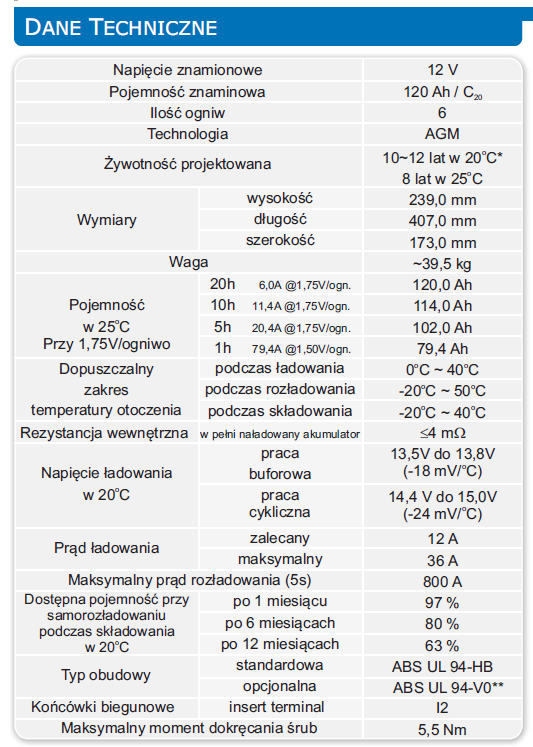 DANE TECHNICZNE

| | | |
|---|---|---|
| Napięcie znamionowe | | 12 V |
| Pojemność znaminowa | | 120 Ah / $C_{20}$ |
| Ilość ogniw | | 6 |
| Technologia | | AGM |
| Żywotność projektowana | | 10~12 lat w 20°C* 8 lat w 25°C |
| Wymiary | wysokość | 239,0 mm |
| | długość | 407,0 mm |
| | szerokość | 173,0 mm |
| Waga | | ~39,5 kg |
| Pojemność w 25°C Przy 1,75V/ogniwo | 20h 6,0A @1,75V/ogn. | 120,0 Ah |
| | 10h 11,4A @1,75V/ogn. | 114,0 Ah |
| | 5h 20,4A @1,75V/ogn. | 102,0 Ah |
| | 1h 79,4A @1,50V/ogn. | 79,4 Ah |
| Dopuszczalny zakres temperatury otoczenia | podczas ładowania | 0°C ~ 40°C |
| | podczas rozładowania | -20°C ~ 50°C |
| | podczas składowania | -20°C ~ 40°C |
| Rezystancja wewnętrzna | w pełni naładowany akumulator | ≤4 mΩ |
| Napięcie ładowania w 20°C | praca buforowa | 13,5V do 13,8V (-18 mV/°C) |
| | praca cykliczna | 14,4 V do 15,0V (-24 mV/°C) |
| Prąd ładowania | zalecany | 12 A |
| | maksymalny | 36 A |
| Maksymalny prąd rozładowania (5s) | | 800 A |
| Dostępna pojemność przy samorozładowaniu podczas składowania w 20°C | po 1 miesiącu | 97 % |
| | po 6 miesiącach | 80 % |
| | po 12 miesiącach | 63 % |
| Typ obudowy | standardowa | ABS UL 94-HB |
| | opcjonalna | ABS UL 94-V0** |
| Końcówki biegunowe | insert terminal | I2 |
| Maksymalny moment dokręcania śrub | | 5,5 Nm |